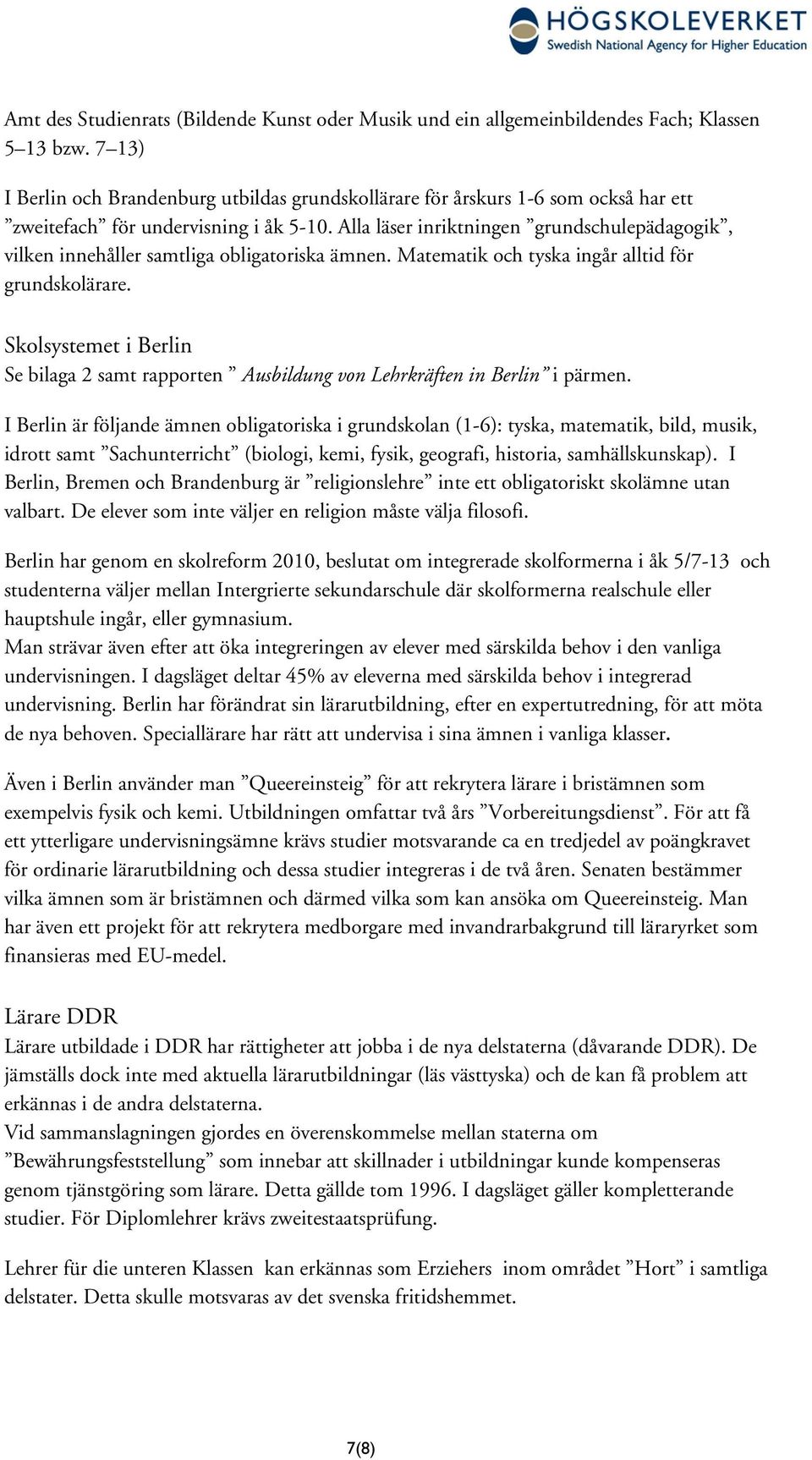 HÖGSKOLEVERKET
Swedish National Agency for Higher Education

Amt des Studienrats (Bildende Kunst oder Musik und ein allgemeinbildendes Fach; Klassen 5–13 bzw. 7–13)

I Berlin och Brandenburg utbildas grundskollärare för årskurs 1-6 som också har ett ”zweitefach” för undervisning i åk 5-10. Alla läser inriktningen ”grundschulepädagogik”, vilken innehåller samtliga obligatoriska ämnen. Matematik och tyska ingår alltid för grundskolärare.

Skolsystemet i Berlin
Se bilaga 2 samt rapporten ” Ausbildung von Lehrkräften in Berlin” i pärmen.

I Berlin är följande ämnen obligatoriska i grundskolan (1-6): tyska, matematik, bild, musik, idrott samt ”Sachunterricht” (biologi, kemi, fysik, geografi, historia, samhällskunskap). I Berlin, Bremen och Brandenburg är ”religionslehre” inte ett obligatoriskt skolämne utan valbart. De elever som inte väljer en religion måste välja filosofi.

Berlin har genom en skolreform 2010, beslutat om integrerade skolformerna i åk 5/7-13 och studenterna väljer mellan Intergrierte sekundarschule där skolformerna realschule eller hauptshule ingår, eller gymnasium.
Man strävar även efter att öka integreringen av elever med särskilda behov i den vanliga undervisningen. I dagsläget deltar 45% av eleverna med särskilda behov i integrerad undervisning. Berlin har förändrat sin lärarutbildning, efter en expertutredning, för att möta de nya behoven. Speciallärare har rätt att undervisa i sina ämnen i vanliga klasser.

Även i Berlin använder man ”Queereinsteig” för att rekrytera lärare i bristämnen som exempelvis fysik och kemi. Utbildningen omfattar två års ”Vorbereitungsdienst”. För att få ett ytterligare undervisningsämne krävs studier motsvarande ca en tredjedel av poängkravet för ordinarie lärarutbildning och dessa studier integreras i de två åren. Senaten bestämmer vilka ämnen som är bristämnen och därmed vilka som kan ansöka om Queereinsteig. Man har även ett projekt för att rekrytera medborgare med invandrarbakgrund till läraryrket som finansieras med EU-medel.

Lärare DDR
Lärare utbildade i DDR har rättigheter att jobba i de nya delstaterna (dåvarande DDR). De jämställs dock inte med aktuella lärarutbildningar (läs västtyska) och de kan få problem att erkännas i de andra delstaterna.
Vid sammanslagningen gjordes en överenskommelse mellan staterna om ”Bewährungsfeststellung” som innebar att skillnader i utbildningar kunde kompenseras genom tjänstgöring som lärare. Detta gällde tom 1996. I dagsläget gäller kompletterande studier. För Diplomlehrer krävs zweitestaatsprüfung.

Lehrer für die unteren Klassen kan erkännas som Erziehers inom området ”Hort” i samtliga delstater. Detta skulle motsvaras av det svenska fritidshemmet.

7(8)